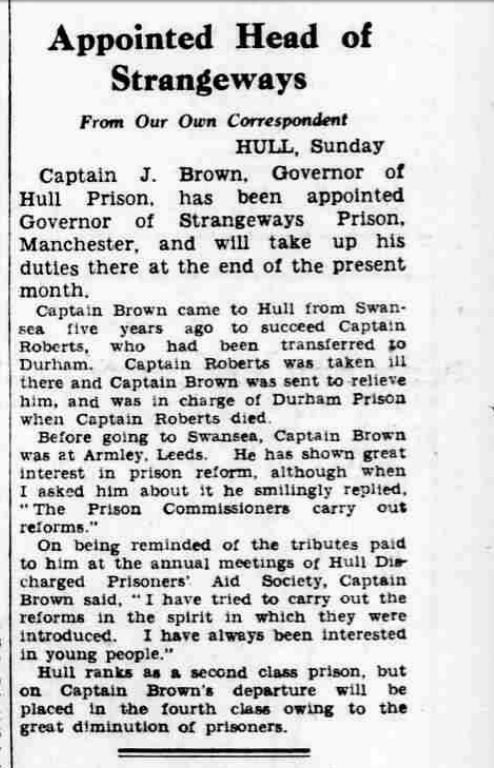 Appointed Head of Strangeways

From Our Own Correspondent

HULL, Sunday

Captain J. Brown, Governor of Hull Prison, has been appointed Governor of Strangeways Prison, Manchester, and will take up his duties there at the end of the present month.

Captain Brown came to Hull from Swansea five years ago to succeed Captain Roberts, who had been transferred to Durham. Captain Roberts was taken ill there and Captain Brown was sent to relieve him, and was in charge of Durham Prison when Captain Roberts died.

Before going to Swansea, Captain Brown was at Armley, Leeds. He has shown great interest in prison reform, although when I asked him about it he smilingly replied, "The Prison Commissioners carry out reforms."

On being reminded of the tributes paid to him at the annual meetings of Hull Discharged Prisoners' Aid Society, Captain Brown said, "I have tried to carry out the reforms in the spirit in which they were introduced. I have always been interested in young people."

Hull ranks as a second class prison, but on Captain Brown's departure will be placed in the fourth class owing to the great diminution of prisoners.